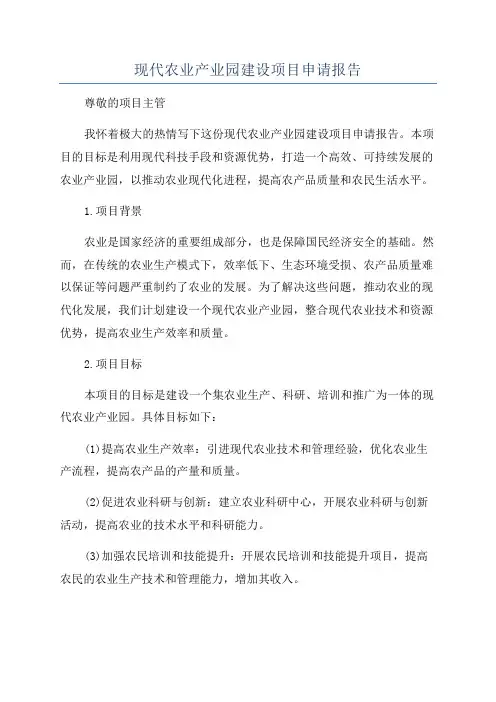 现代农业产业园建设项目申请报告

尊敬的项目主管

我怀着极大的热情写下这份现代农业产业园建设项目申请报告。本项目的目标是利用现代科技手段和资源优势，打造一个高效、可持续发展的农业产业园，以推动农业现代化进程，提高农产品质量和农民生活水平。

1.项目背景

农业是国家经济的重要组成部分，也是保障国民经济安全的基础。然而，在传统的农业生产模式下，效率低下、生态环境受损、农产品质量难以保证等问题严重制约了农业的发展。为了解决这些问题，推动农业的现代化发展，我们计划建设一个现代农业产业园，整合现代农业技术和资源优势，提高农业生产效率和质量。

2.项目目标

本项目的目标是建设一个集农业生产、科研、培训和推广为一体的现代农业产业园。具体目标如下：

(1)提高农业生产效率：引进现代农业技术和管理经验，优化农业生产流程，提高农产品的产量和质量。

(2)促进农业科研与创新：建立农业科研中心，开展农业科研与创新活动，提高农业的技术水平和科研能力。

(3)加强农民培训和技能提升：开展农民培训和技能提升项目，提高农民的农业生产技术和管理能力，增加其收入。